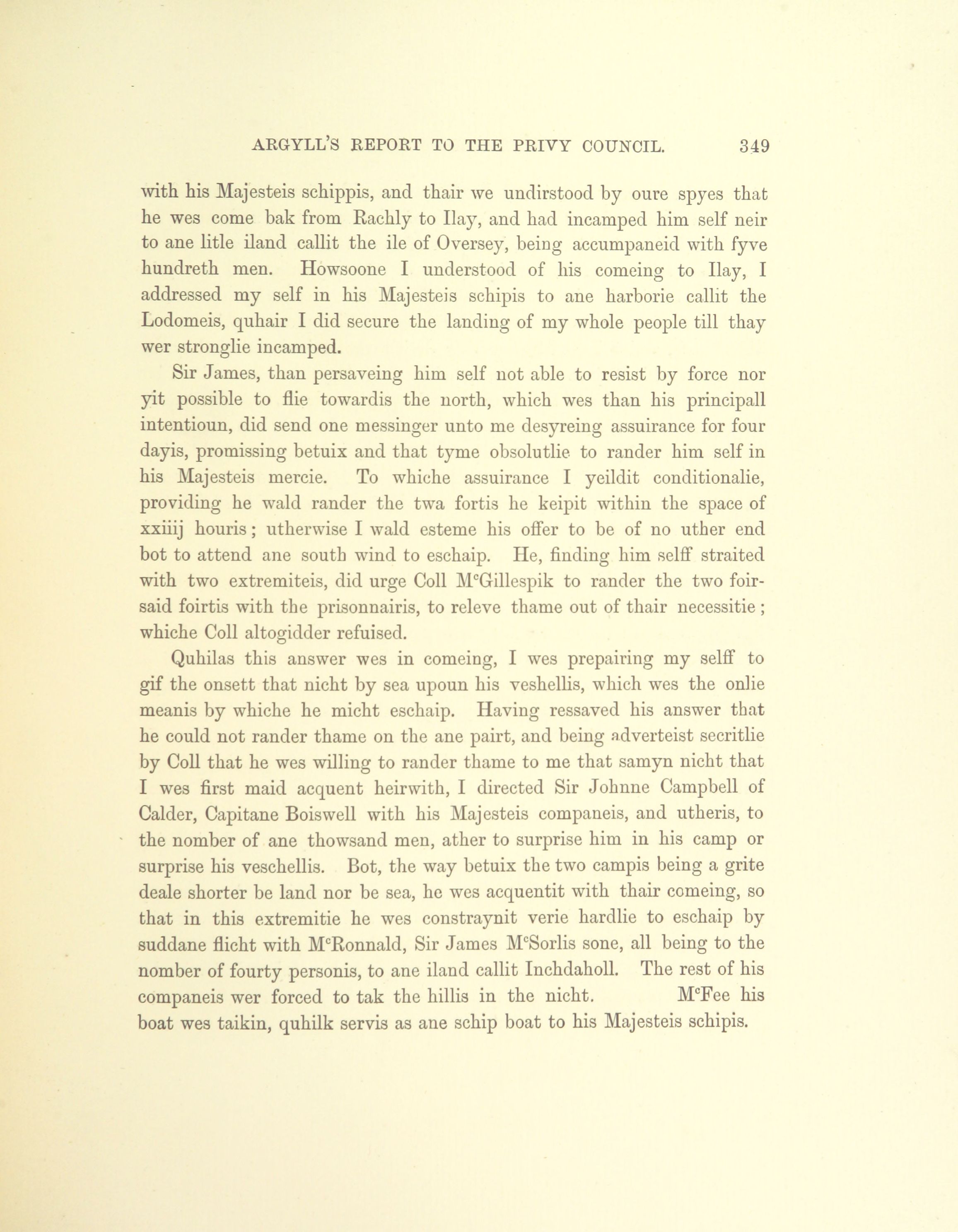 ARGYLL'S REPORT TO THE PRIVY COUNCIL. 349

with his Majesteis schippis, and thair we undirstood by oure spyes that he wes come bak from Rachly to Ilay, and had incamped him self neir to ane litle iland callit the ile of Oversey, being accumpaneid with fyve hundreth men. Howsoone I understood of his comeing to Ilay, I addressed my self in his Majesteis schipis to ane harborie callit the Lodomeis, quhair I did secure the landing of my whole people till thay wer stronglie incamped.

Sir James, than persaveing him self not able to resist by force nor yit possible to flie towardis the north, which wes than his principall intentioun, did send one messinger unto me desyreing assuirance for four dayis, promissing betuix and that tyme obsolutlie to rander him self in his Majesteis mercie. To whiche assuirance I yeildit conditionalie, providing he wald rander the twa fortis he keipit within the space of xxiiij houris; utherwise I wald esteme his offer to be of no uther end bot to attend ane south wind to eschaip. He, finding him selff straited with two extremiteis, did urge Coll M$^c$Gillespik to rander the two foirsaid foirtis with the prisonnairis, to releve thame out of thair necessitie; whiche Coll altogidder refuised.

Quhilas this answer wes in comeing, I wes prepairing my selff to gif the onsett that nicht by sea upoun his veshellis, which wes the onlie meanis by whiche he micht eschaip. Having ressaved his answer that he could not rander thame on the ane pairt, and being adverteist secritlie by Coll that he wes willing to rander thame to me that samyn nicht that I wes first maid acquent heirwith, I directed Sir Johnne Campbell of Calder, Capitane Boiswell with his Majesteis companeis, and utheris, to the nomber of ane thowsand men, ather to surprise him in his camp or surprise his veschellis. Bot, the way betuix the two campis being a grite deale shorter be land nor be sea, he wes acquentit with thair comeing, so that in this extremitie he wes constraynit verie hardlie to eschaip by suddane flicht with M$^c$Ronnald, Sir James M$^c$Sorlis sone, all being to the nomber of fourty personis, to ane iland callit Inchdaholl. The rest of his companeis wer forced to tak the hillis in the nicht. M$^c$Fee his boat wes taikin, quhilk servis as ane schip boat to his Majesteis schipis.